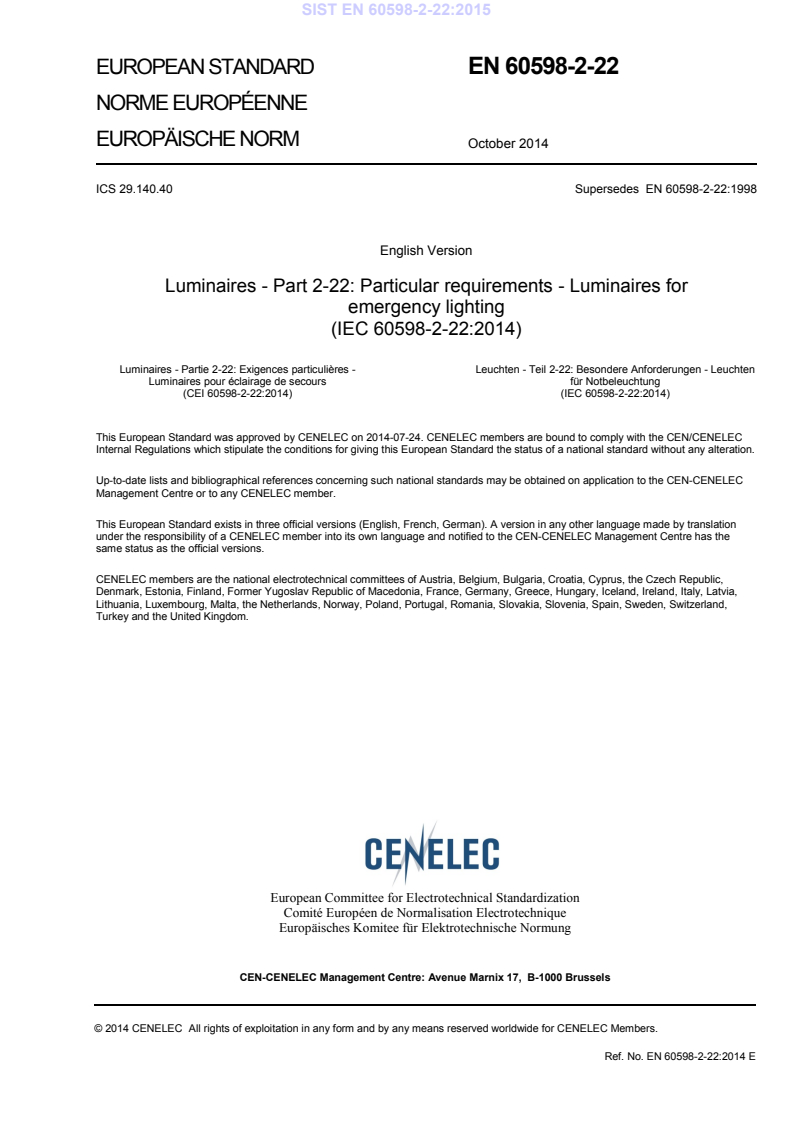 SIST EN 60598-2-22:2015

EUROPEAN STANDARD
NORME EUROPÉENNE
EUROPÄISCHE NORM

EN 60598-2-22

October 2014

ICS 29.140.40

Supersedes EN 60598-2-22:1998

English Version

Luminaires - Part 2-22: Particular requirements - Luminaires for emergency lighting
(IEC 60598-2-22:2014)

Luminaires - Partie 2-22: Exigences particulières - Luminaires pour éclairage de secours
(CEI 60598-2-22:2014)

Leuchten - Teil 2-22: Besondere Anforderungen - Leuchten für Notbeleuchtung
(IEC 60598-2-22:2014)

This European Standard was approved by CENELEC on 2014-07-24. CENELEC members are bound to comply with the CEN/CENELEC Internal Regulations which stipulate the conditions for giving this European Standard the status of a national standard without any alteration.

Up-to-date lists and bibliographical references concerning such national standards may be obtained on application to the CEN-CENELEC Management Centre or to any CENELEC member.

This European Standard exists in three official versions (English, French, German). A version in any other language made by translation under the responsibility of a CENELEC member into its own language and notified to the CEN-CENELEC Management Centre has the same status as the official versions.

CENELEC members are the national electrotechnical committees of Austria, Belgium, Bulgaria, Croatia, Cyprus, the Czech Republic, Denmark, Estonia, Finland, Former Yugoslav Republic of Macedonia, France, Germany, Greece, Hungary, Iceland, Ireland, Italy, Latvia, Lithuania, Luxembourg, Malta, the Netherlands, Norway, Poland, Portugal, Romania, Slovakia, Slovenia, Spain, Sweden, Switzerland, Turkey and the United Kingdom.

CENELEC

European Committee for Electrotechnical Standardization
Comité Européen de Normalisation Electrotechnique
Europäisches Komitee für Elektrotechnische Normung

CEN-CENELEC Management Centre: Avenue Marnix 17, B-1000 Brussels

© 2014 CENELEC All rights of exploitation in any form and by any means reserved worldwide for CENELEC Members.

Ref. No. EN 60598-2-22:2014 E